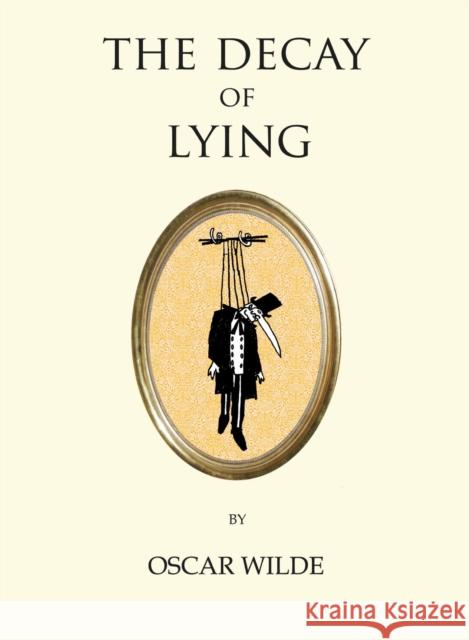 THE DECAY
OF
LYING

BY

OSCAR WILDE